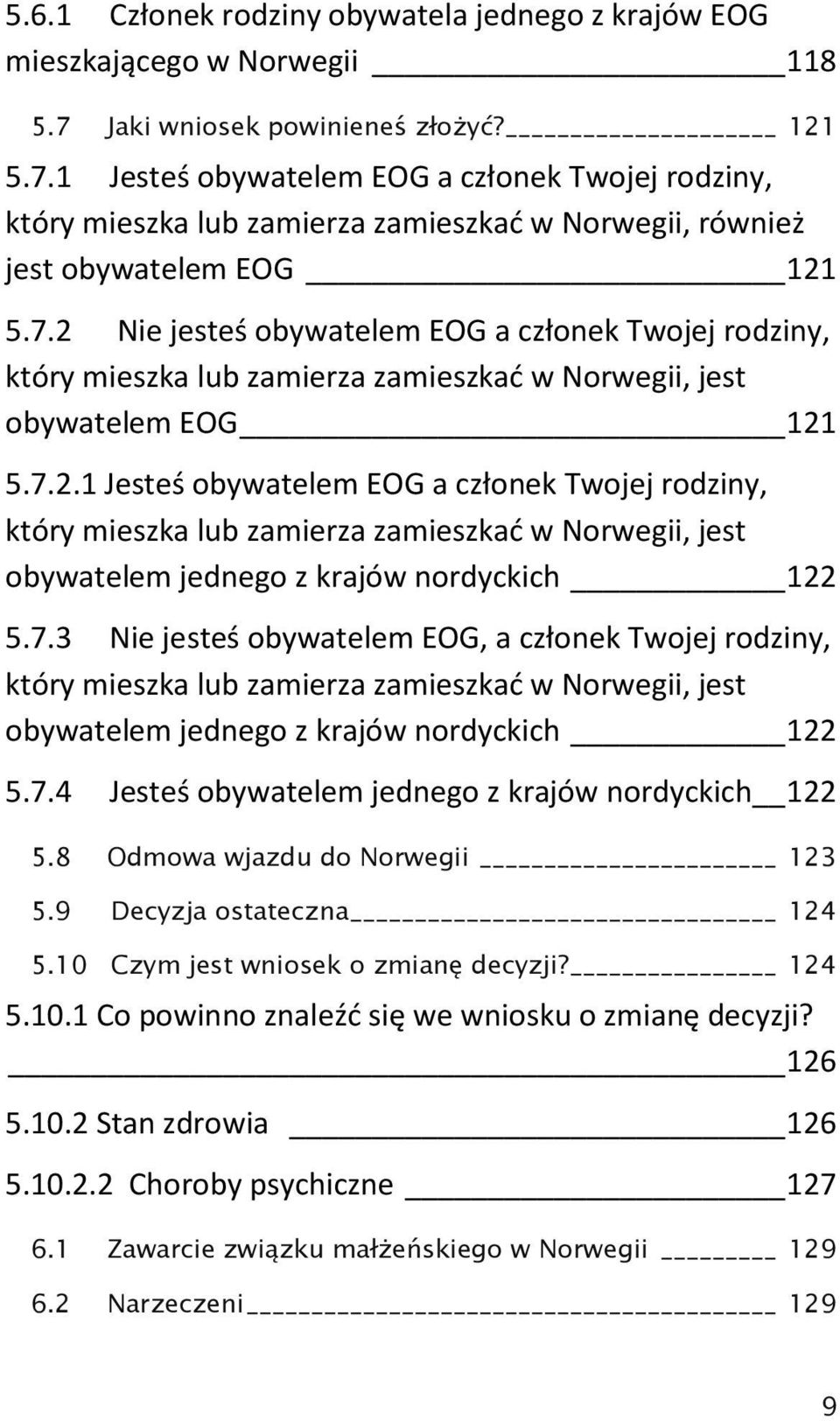 5.6.1 Członek rodziny obywatela jednego z krajów EOG mieszkającego w Norwegii 118

5.7 Jaki wniosek powinieneś złożyć? 121

5.7.1 Jesteś obywatelem EOG a członek Twojej rodziny, który mieszka lub zamierza zamieszkać w Norwegii, również jest obywatelem EOG 121

5.7.2 Nie jesteś obywatelem EOG a członek Twojej rodziny, który mieszka lub zamierza zamieszkać w Norwegii, jest obywatelem EOG 121

5.7.2.1 Jesteś obywatelem EOG a członek Twojej rodziny, który mieszka lub zamierza zamieszkać w Norwegii, jest obywatelem jednego z krajów nordyckich 122

5.7.3 Nie jesteś obywatelem EOG, a członek Twojej rodziny, który mieszka lub zamierza zamieszkać w Norwegii, jest obywatelem jednego z krajów nordyckich 122

5.7.4 Jesteś obywatelem jednego z krajów nordyckich 122

5.8 Odmowa wjazdu do Norwegii 123

5.9 Decyzja ostateczna 124

5.10 Czym jest wniosek o zmianę decyzji? 124

5.10.1 Co powinno znaleźć się we wniosku o zmianę decyzji? 126

5.10.2 Stan zdrowia 126

5.10.2.2 Choroby psychiczne 127

6.1 Zawarcie związku małżeńskiego w Norwegii 129

6.2 Narzeczeni 129

9